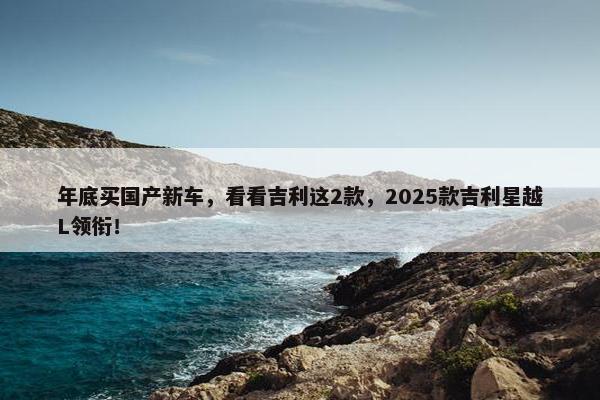 年底买国产新车，看看吉利这2款，2025款吉利星越L领衔！